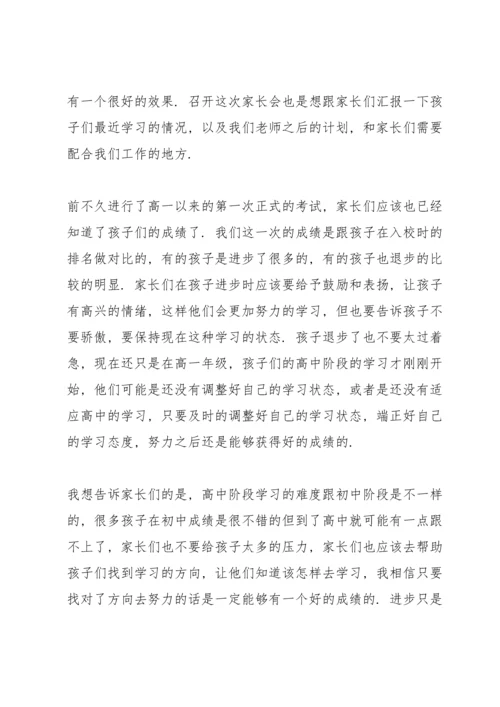 有一个很好的效果．召开这次家长会也是想跟家长们汇报一下孩子们最近学习的情况，以及我们老师之后的计划，和家长们需要配合我们工作的地方．

前不久进行了高一以来的第一次正式的考试，家长们应该也已经知道了孩子们的成绩了．我们这一次的成绩是跟孩子在入校时的排名做对比的，有的孩子是进步了很多的，有的孩子也退步的比较的明显．家长们在孩子进步时应该要给予鼓励和表扬，让孩子有高兴的情绪，这样他们会更加努力的学习，但也要告诉孩子不要骄傲，要保持现在这种学习的状态．孩子退步了也不要太过着急，现在还只是在高一年级，孩子们的高中阶段的学习才刚刚开始，他们可能是还没有调整好自己的学习状态，或者是还没有适应高中的学习，只要及时的调整好自己的学习状态，端正好自己的学习态度，努力之后还是能够获得好的成绩的．

我想告诉家长们的是，高中阶段学习的难度跟初中阶段是不一样的，很多孩子在初中成绩是很不错的但到了高中就可能有一点跟不上了，家长们也不要给孩子太多的压力，家长们也应该去帮助孩子们找到学习的方向，让他们知道该怎样去学习，我相信只要找对了方向去努力的话是一定能够有一个好的成绩的．进步只是